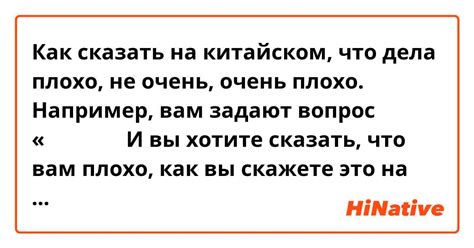 Как сказать на китайском, что дела плохо, не очень, очень плохо. Например, вам задают вопрос «              И вы хотите сказать, что вам плохо, как вы скажете это на ...

HiNative